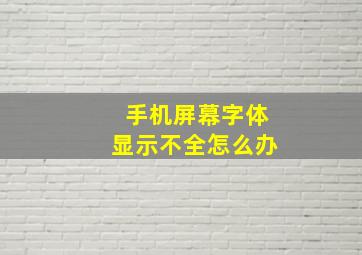 手机屏幕字体
显示不全怎么办